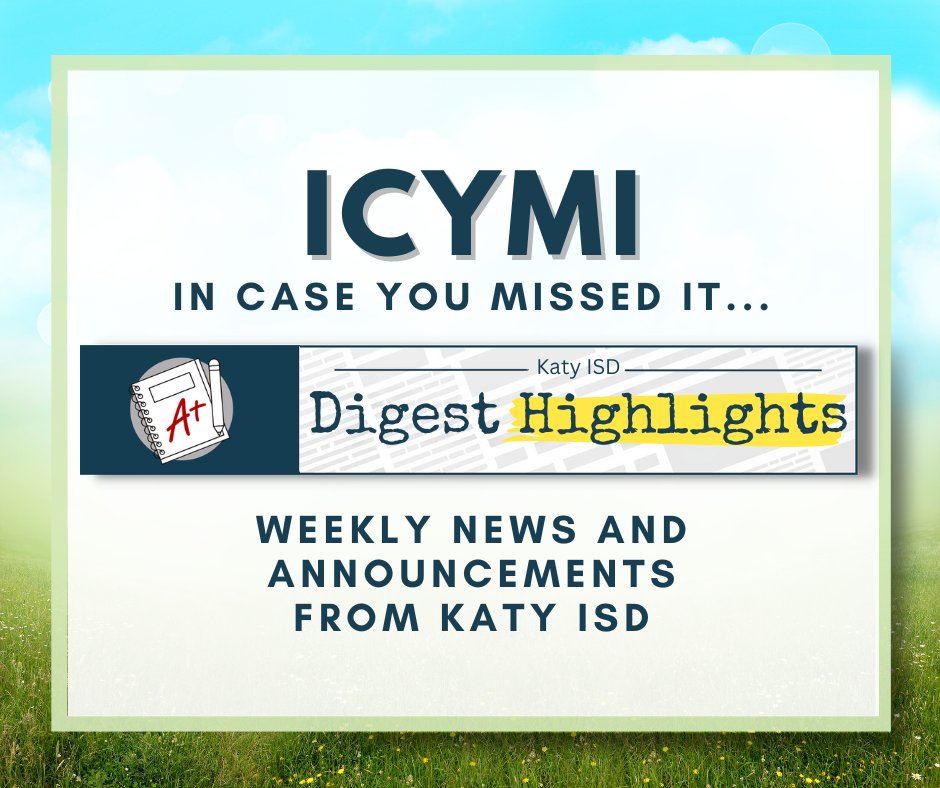 ICYMI
IN CASE YOU MISSED IT...

A+

Katy ISD
Digest Highlights

WEEKLY NEWS AND ANNOUNCEMENTS FROM KATY ISD